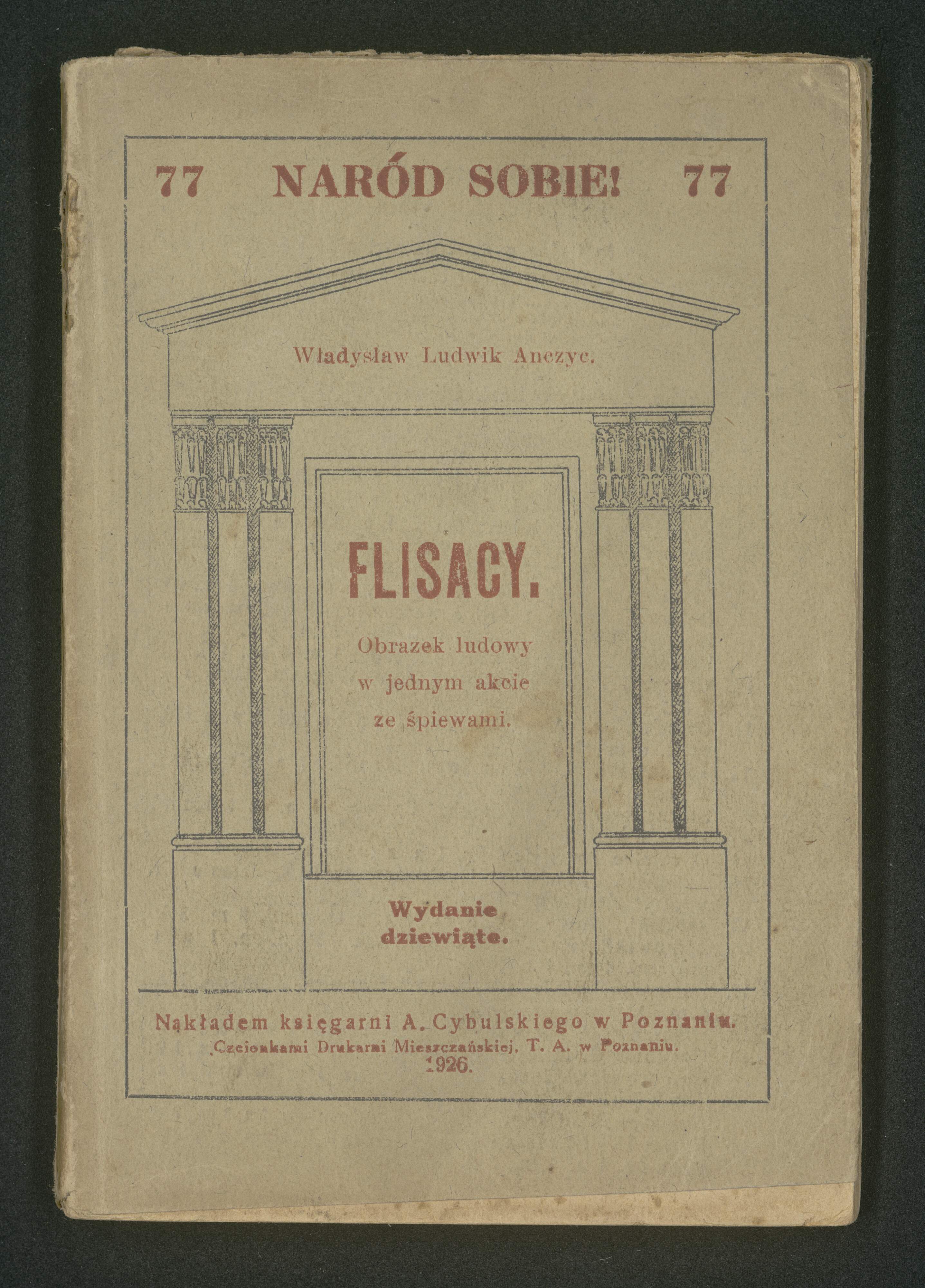 77 NARÓD SOBIE! 77

Władysław Ludwik Anczyc.

FLISACY.

Obrazek ludowy
w jednym akcie
ze śpiewami.

Wydanie
dziewiąte.

Nakładem księgarni A. Cybulskiego w Poznaniu.
Czcionkami Drukarni Mieszczańskiej, T. A. w Poznaniu.
1926.